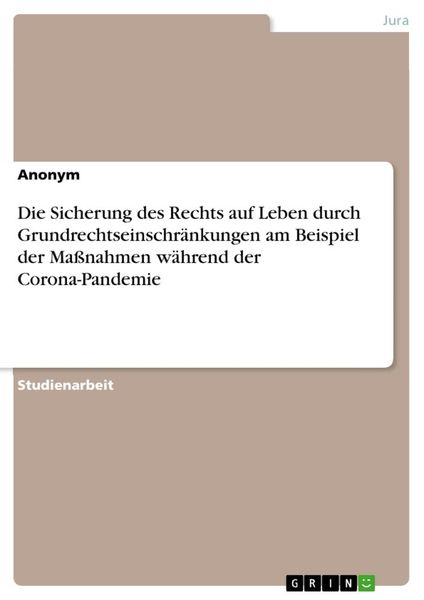 Jura

Anonym

Die Sicherung des Rechts auf Leben durch Grundrechtseinschränkungen am Beispiel der Maßnahmen während der Corona-Pandemie

Studienarbeit

GRIN